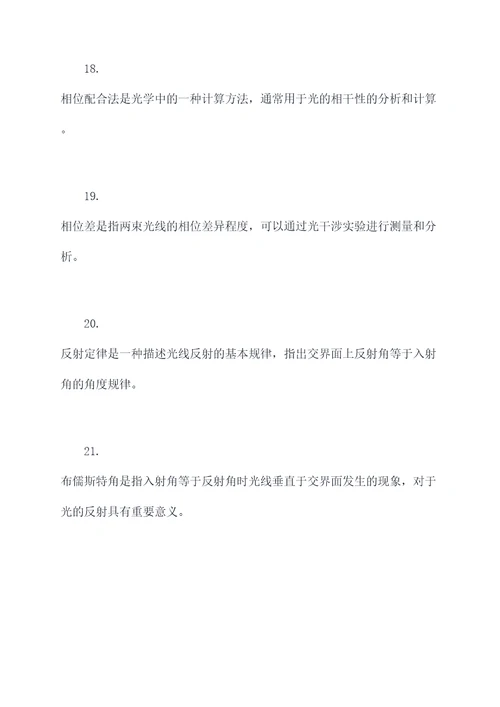 18.

相位配合法是光学中的一种计算方法，通常用于光的相干性的分析和计算。

19.

相位差是指两束光线的相位差异程度，可以通过光干涉实验进行测量和分析。

20.

反射定律是一种描述光线反射的基本规律，指出交界面上反射角等于入射角的角度规律。

21.

布儒斯特角是指入射角等于反射角时光线垂直于交界面发生的现象，对于光的反射具有重要意义。